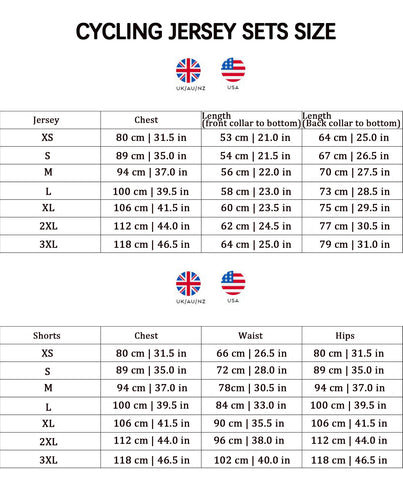 CYCLING JERSEY SETS SIZE

UK/AU/NZ USA

| Jersey | Chest | Length (front collar to bottom) | Length (Back collar to bottom) |
|---|---|---|---|
| XS | 80 cm \| 31.5 in | 53 cm \| 21.0 in | 64 cm \| 25.0 in |
| S | 89 cm \| 35.0 in | 54 cm \| 21.5 in | 67 cm \| 26.5 in |
| M | 94 cm \| 37.0 in | 56 cm \| 22.0 in | 70 cm \| 27.5 in |
| L | 100 cm \| 39.5 in | 58 cm \| 23.0 in | 73 cm \| 28.5 in |
| XL | 106 cm \| 41.5 in | 60 cm \| 23.5 in | 75 cm \| 29.5 in |
| 2XL | 112 cm \| 44.0 in | 62 cm \| 24.5 in | 77 cm \| 30.5 in |
| 3XL | 118 cm \| 46.5 in | 64 cm \| 25.0 in | 79 cm \| 31.0 in |

UK/AU/NZ USA

| Shorts | Chest | Waist | Hips |
|---|---|---|---|
| XS | 80 cm \| 31.5 in | 66 cm \| 26.5 in | 80 cm \| 31.5 in |
| S | 89 cm \| 35.0 in | 72 cm \| 28.0 in | 89 cm \| 35.0 in |
| M | 94 cm \| 37.0 in | 78cm \| 30.5 in | 94 cm \| 37.0 in |
| L | 100 cm \| 39.5 in | 84 cm \| 33.0 in | 100 cm \| 39.5 in |
| XL | 106 cm \| 41.5 in | 90 cm \| 35.5 in | 106 cm \| 41.5 in |
| 2XL | 112 cm \| 44.0 in | 96 cm \| 38.0 in | 112 cm \| 44.0 in |
| 3XL | 118 cm \| 46.5 in | 102 cm \| 40.0 in | 118 cm \| 46.5 in |